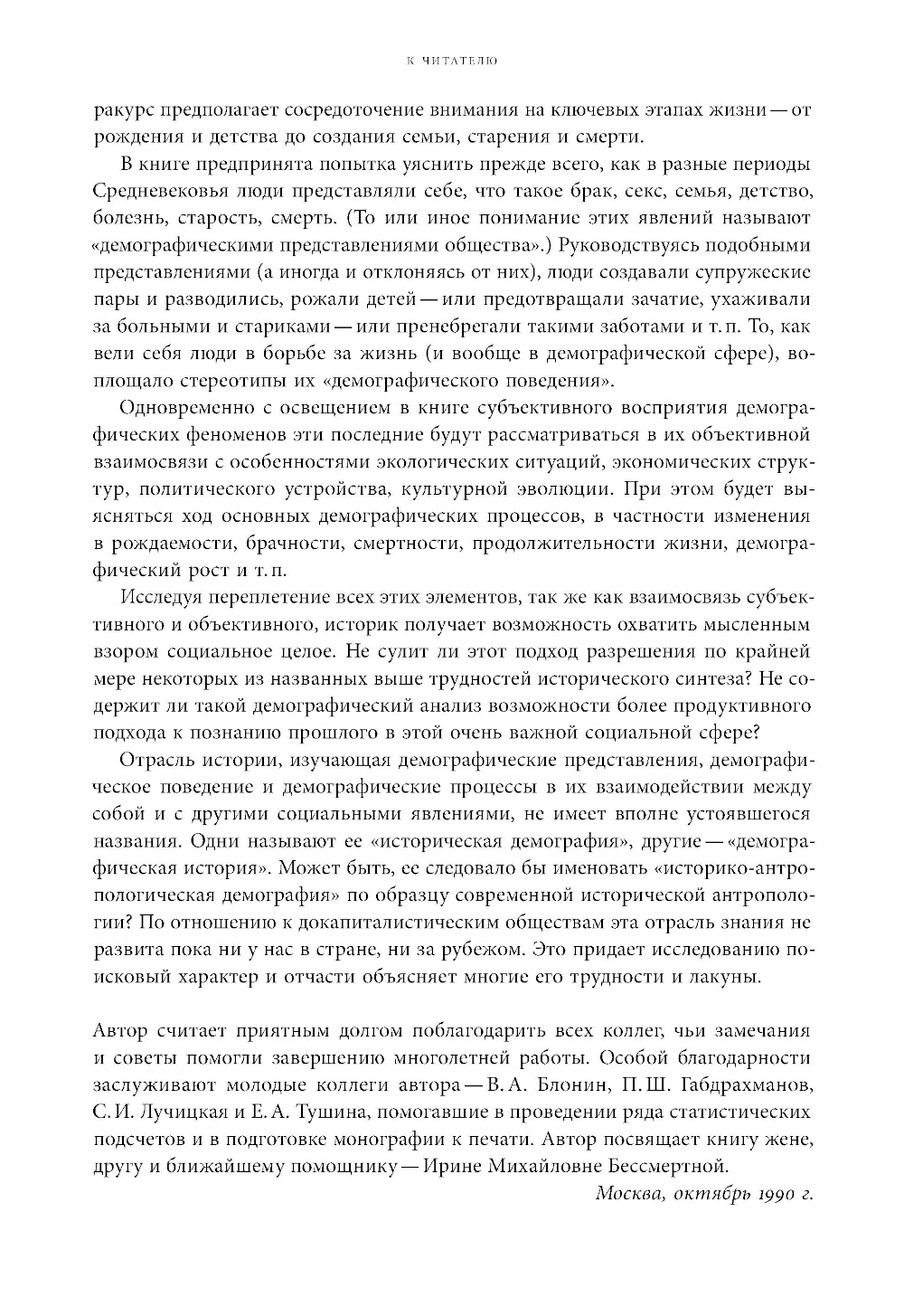 К ЧИТАТЕЛЮ

ракурс предполагает сосредоточение внимания на ключевых этапах жизни — от рождения и детства до создания семьи, старения и смерти.

В книге предпринята попытка уяснить прежде всего, как в разные периоды Средневековья люди представляли себе, что такое брак, секс, семья, детство, болезнь, старость, смерть. (То или иное понимание этих явлений называют «демографическими представлениями общества».) Руководствуясь подобными представлениями (а иногда и отклоняясь от них), люди создавали супружеские пары и разводились, рожали детей — или предотвращали зачатие, ухаживали за больными и стариками — или пренебрегали такими заботами и т. п. То, как вели себя люди в борьбе за жизнь (и вообще в демографической сфере), воплощало стереотипы их «демографического поведения».

Одновременно с освещением в книге субъективного восприятия демографических феноменов эти последние будут рассматриваться в их объективной взаимосвязи с особенностями экологических ситуаций, экономических структур, политического устройства, культурной эволюции. При этом будет выясняться ход основных демографических процессов, в частности изменения в рождаемости, брачности, смертности, продолжительности жизни, демографический рост и т. п.

Исследуя переплетение всех этих элементов, так же как взаимосвязь субъективного и объективного, историк получает возможность охватить мысленным взором социальное целое. Не сулит ли этот подход разрешения по крайней мере некоторых из названных выше трудностей исторического синтеза? Не содержит ли такой демографический анализ возможности более продуктивного подхода к познанию прошлого в этой очень важной социальной сфере?

Отрасль истории, изучающая демографические представления, демографическое поведение и демографические процессы в их взаимодействии между собой и с другими социальными явлениями, не имеет вполне устоявшегося названия. Одни называют ее «историческая демография», другие — «демографическая история». Может быть, ее следовало бы именовать «историко-антропологическая демография» по образцу современной исторической антропологии? По отношению к докапиталистическим обществам эта отрасль знания не развита пока ни у нас в стране, ни за рубежом. Это придает исследованию поисковый характер и отчасти объясняет многие его трудности и лакуны.

Автор считает приятным долгом поблагодарить всех коллег, чьи замечания и советы помогли завершению многолетней работы. Особой благодарности заслуживают молодые коллеги автора — В. А. Блонин, П. Ш. Габдрахманов, С. И. Лучицкая и Е. А. Тушина, помогавшие в проведении ряда статистических подсчетов и в подготовке монографии к печати. Автор посвящает книгу жене, другу и ближайшему помощнику — Ирине Михайловне Бессмертной.

Москва, октябрь 1990 г.